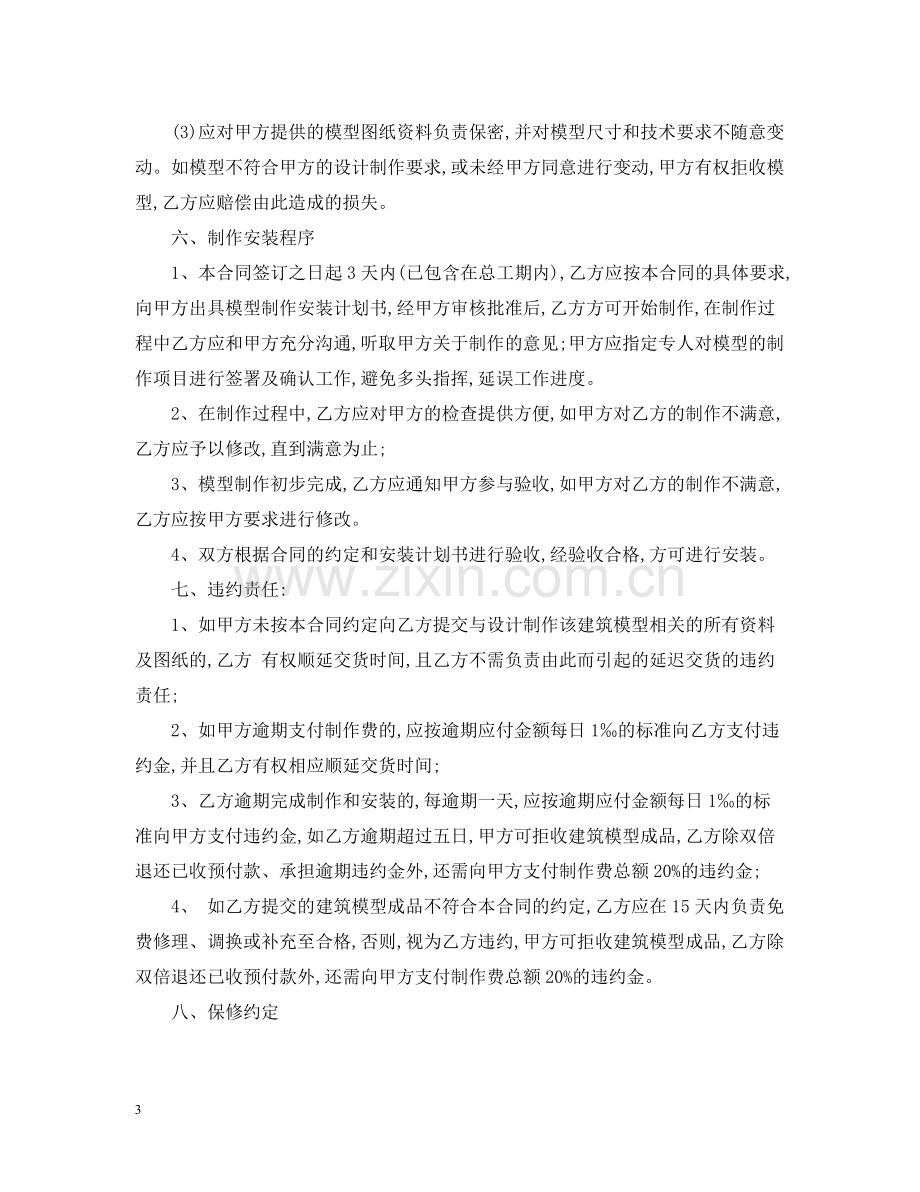 (3)应对甲方提供的模型图纸资料负责保密,并对模型尺寸和技术要求不随意变动。如模型不符合甲方的设计制作要求,或未经甲方同意进行变动,甲方有权拒收模型,乙方应赔偿由此造成的损失。

六、制作安装程序

1、本合同签订之日起3天内(已包含在总工期内),乙方应按本合同的具体要求,向甲方出具模型制作安装计划书,经甲方审核批准后,乙方方可开始制作,在制作过程中乙方应和甲方充分沟通,听取甲方关于制作的意见;甲方应指定专人对模型的制作项目进行签署及确认工作,避免多头指挥,延误工作进度。

2、在制作过程中,乙方应对甲方的检查提供方便,如甲方对乙方的制作不满意,乙方应予以修改,直到满意为止;

3、模型制作初步完成,乙方应通知甲方参与验收,如甲方对乙方的制作不满意,乙方应按甲方要求进行修改。

4、双方根据合同的约定和安装计划书进行验收,经验收合格,方可进行安装。

七、违约责任:

1、如甲方未按本合同约定向乙方提交与设计制作该建筑模型相关的所有资料及图纸的,乙方 有权顺延交货时间,且乙方不需负责由此而引起的延迟交货的违约责任;

2、如甲方逾期支付制作费的,应按逾期应付金额每日1‰的标准向乙方支付违约金,并且乙方有权相应顺延交货时间;

3、乙方逾期完成制作和安装的,每逾期一天,应按逾期应付金额每日1‰的标准向甲方支付违约金,如乙方逾期超过五日,甲方可拒收建筑模型成品,乙方除双倍退还已收预付款、承担逾期违约金外,还需向甲方支付制作费总额20%的违约金;

4、 如乙方提交的建筑模型成品不符合本合同的约定,乙方应在15天内负责免费修理、调换或补充至合格,否则,视为乙方违约,甲方可拒收建筑模型成品,乙方除双倍退还已收预付款外,还需向甲方支付制作费总额20%的违约金。

八、保修约定

3

www.zixin.com.cn